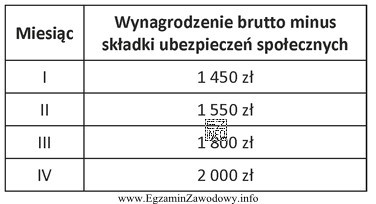 | Miesiąc | Wynagrodzenie brutto minus składki ubezpieczeń społecznych |
|---|---|
| I | 1 450 zł |
| II | 1 550 zł |
| III | 1 800 zł |
| IV | 2 000 zł |

www.EgzaminZawodowy.info